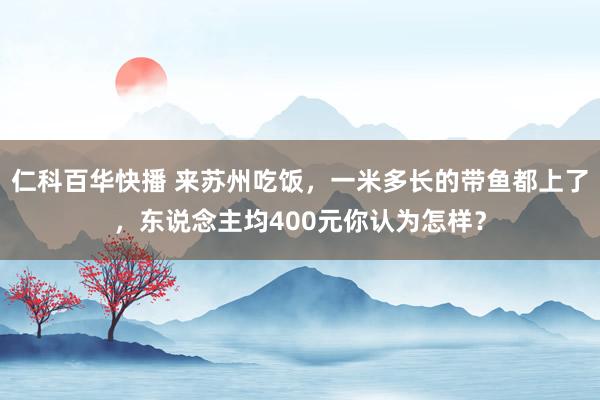 仁科百华快播 来苏州吃饭，一米多长的带鱼都上了，东说念主均400元你认为怎样？